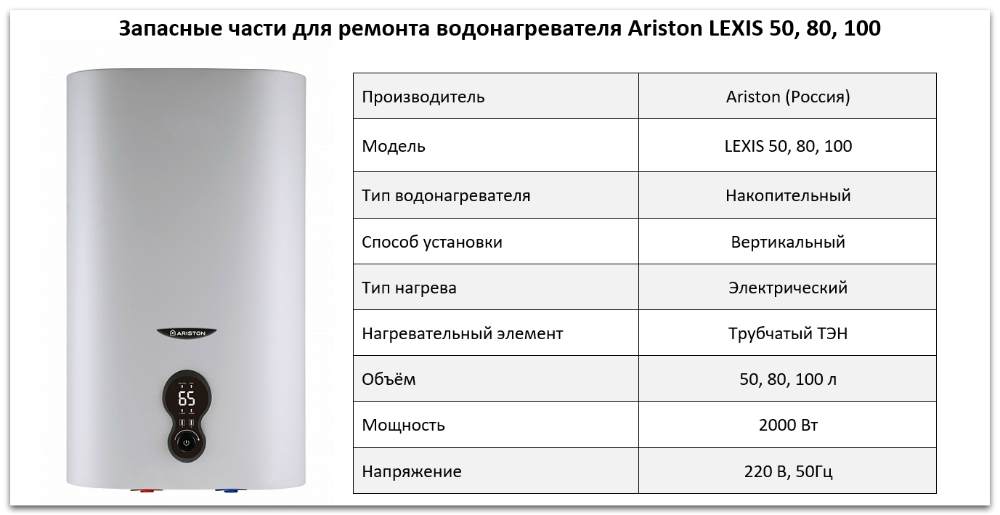 Запасные части для ремонта водонагревателя Ariston LEXIS 50, 80, 100

ARISTON

65

| Производитель | Ariston (Россия) |
|---|---|
| Модель | LEXIS 50, 80, 100 |
| Тип водонагревателя | Накопительный |
| Способ установки | Вертикальный |
| Тип нагрева | Электрический |
| Нагревательный элемент | Трубчатый ТЭН |
| Объём | 50, 80, 100 л |
| Мощность | 2000 Вт |
| Напряжение | 220 В, 50Гц |